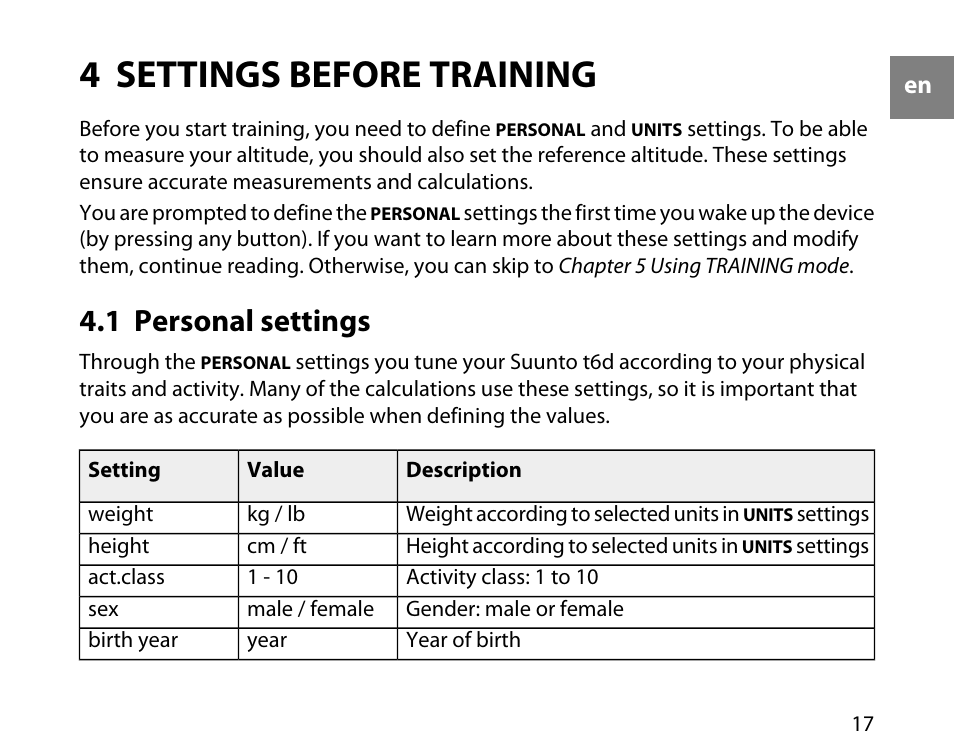 4 SETTINGS BEFORE TRAINING

en

Before you start training, you need to define PERSONAL and UNITS settings. To be able to measure your altitude, you should also set the reference altitude. These settings ensure accurate measurements and calculations.

You are prompted to define the PERSONAL settings the first time you wake up the device (by pressing any button). If you want to learn more about these settings and modify them, continue reading. Otherwise, you can skip to Chapter 5 Using TRAINING mode.

4.1 Personal settings

Through the PERSONAL settings you tune your Suunto t6d according to your physical traits and activity. Many of the calculations use these settings, so it is important that you are as accurate as possible when defining the values.

| Setting | Value | Description |
|---|---|---|
| weight | kg / lb | Weight according to selected units in UNITS settings |
| height | cm / ft | Height according to selected units in UNITS settings |
| act.class | 1 - 10 | Activity class: 1 to 10 |
| sex | male / female | Gender: male or female |
| birth year | year | Year of birth |

17